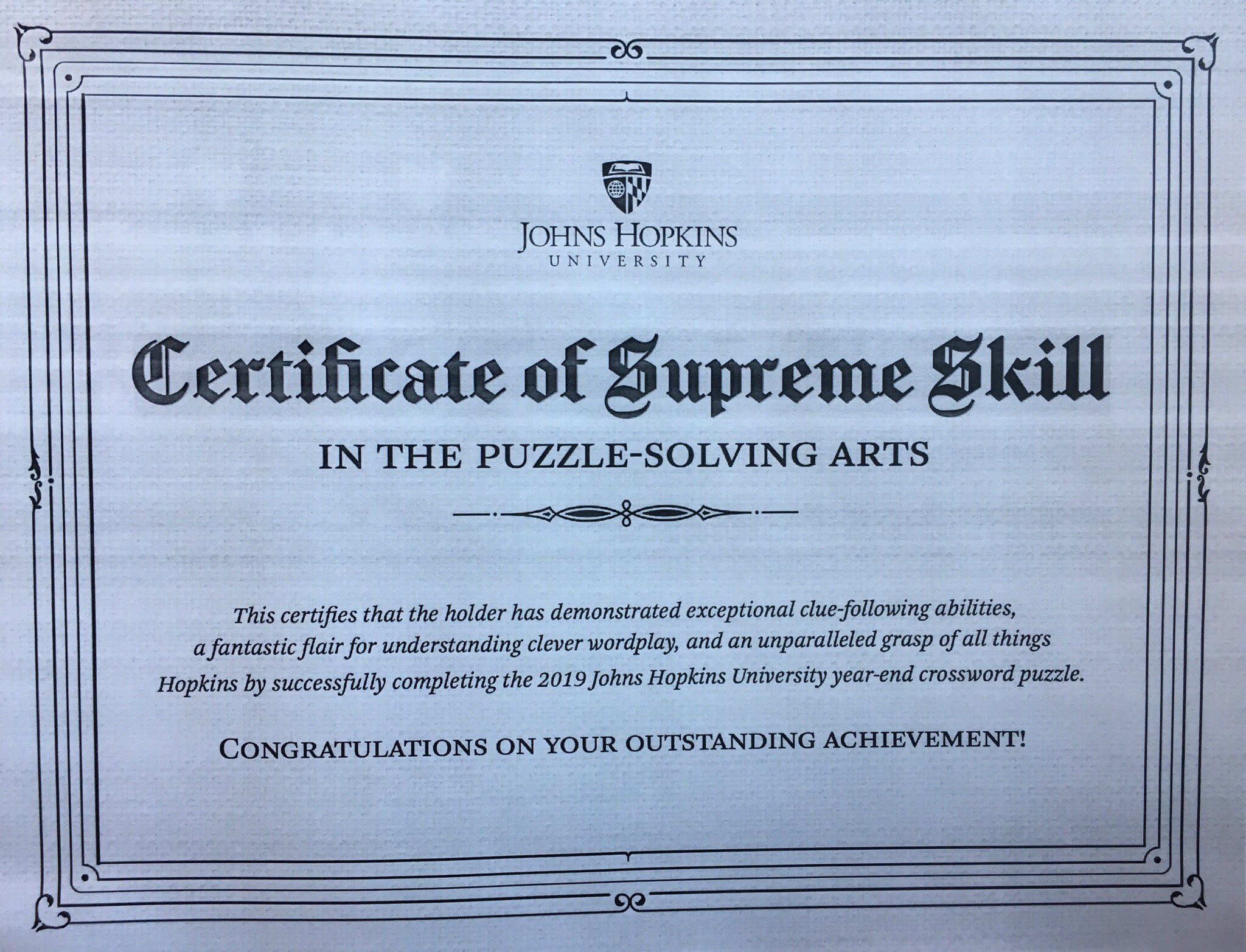 JOHNS HOPKINS
UNIVERSITY

Certificate of Supreme Skill

IN THE PUZZLE-SOLVING ARTS

This certifies that the holder has demonstrated exceptional clue-following abilities, a fantastic flair for understanding clever wordplay, and an unparalleled grasp of all things Hopkins by successfully completing the 2019 Johns Hopkins University year-end crossword puzzle.

CONGRATULATIONS ON YOUR OUTSTANDING ACHIEVEMENT!